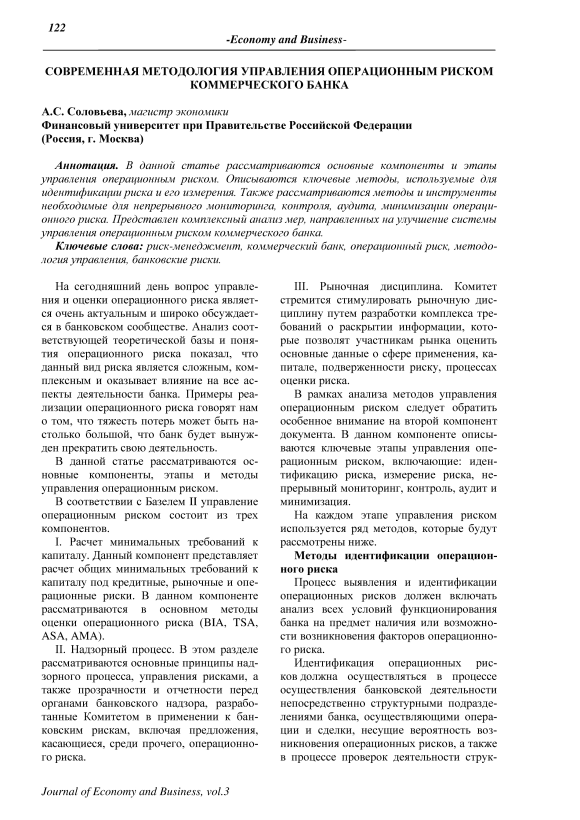 122

-Economy and Business-

СОВРЕМЕННАЯ МЕТОДОЛОГИЯ УПРАВЛЕНИЯ ОПЕРАЦИОННЫМ РИСКОМ КОММЕРЧЕСКОГО БАНКА

А.С. Соловьева, магистр экономики
Финансовый университет при Правительстве Российской Федерации
(Россия, г. Москва)

Аннотация. В данной статье рассматриваются основные компоненты и этапы управления операционным риском. Описываются ключевые методы, используемые для идентификации риска и его измерения. Также рассматриваются методы и инструменты необходимые для непрерывного мониторинга, контроля, аудита, минимизации операционного риска. Представлен комплексный анализ мер, направленных на улучшение системы управления операционным риском коммерческого банка.

Ключевые слова: риск-менеджмент, коммерческий банк, операционный риск, методология управления, банковские риски.

На сегодняшний день вопрос управления и оценки операционного риска является очень актуальным и широко обсуждается в банковском сообществе. Анализ соответствующей теоретической базы и понятия операционного риска показал, что данный вид риска является сложным, комплексным и оказывает влияние на все аспекты деятельности банка. Примеры реализации операционного риска говорят нам о том, что тяжесть потерь может быть настолько большой, что банк будет вынужден прекратить свою деятельность.

В данной статье рассматриваются основные компоненты, этапы и методы управления операционным риском.

В соответствии с Базелем II управление операционным риском состоит из трех компонентов.

I. Расчет минимальных требований к капиталу. Данный компонент представляет расчет общих минимальных требований к капиталу под кредитные, рыночные и операционные риски. В данном компоненте рассматриваются в основном методы оценки операционного риска (BIA, TSA, ASA, AMA).

II. Надзорный процесс. В этом разделе рассматриваются основные принципы надзорного процесса, управления рисками, а также прозрачности и отчетности перед органами банковского надзора, разработанные Комитетом в применении к банковским рискам, включая предложения, касающиеся, среди прочего, операционного риска.

III. Рыночная дисциплина. Комитет стремится стимулировать рыночную дисциплину путем разработки комплекса требований о раскрытии информации, которые позволят участникам рынка оценить основные данные о сфере применения, капитале, подверженности риску, процессах оценки риска.

В рамках анализа методов управления операционным риском следует обратить особенное внимание на второй компонент документа. В данном компоненте описываются ключевые этапы управления операционным риском, включающие: идентификацию риска, измерение риска, непрерывный мониторинг, контроль, аудит и минимизация.

На каждом этапе управления риском используется ряд методов, которые будут рассмотрены ниже.

Методы идентификации операционного риска

Процесс выявления и идентификации операционных рисков должен включать анализ всех условий функционирования банка на предмет наличия или возможности возникновения факторов операционного риска.

Идентификация операционных рисков должна осуществляться в процессе осуществления банковской деятельности непосредственно структурными подразделениями банка, осуществляющими операции и сделки, несущие вероятность возникновения операционных рисков, а также в процессе проверок деятельности струк-

Journal of Economy and Business, vol.3